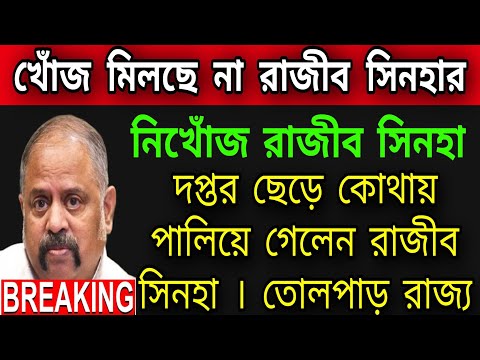 খোঁজ মিলছে না রাজীব সিনহার

নিখোঁজ রাজীব সিনহা

দপ্তর ছেড়ে কোথায় পালিয়ে গেলেন রাজীব সিনহা । তোলপাড় রাজ্য

BREAKING